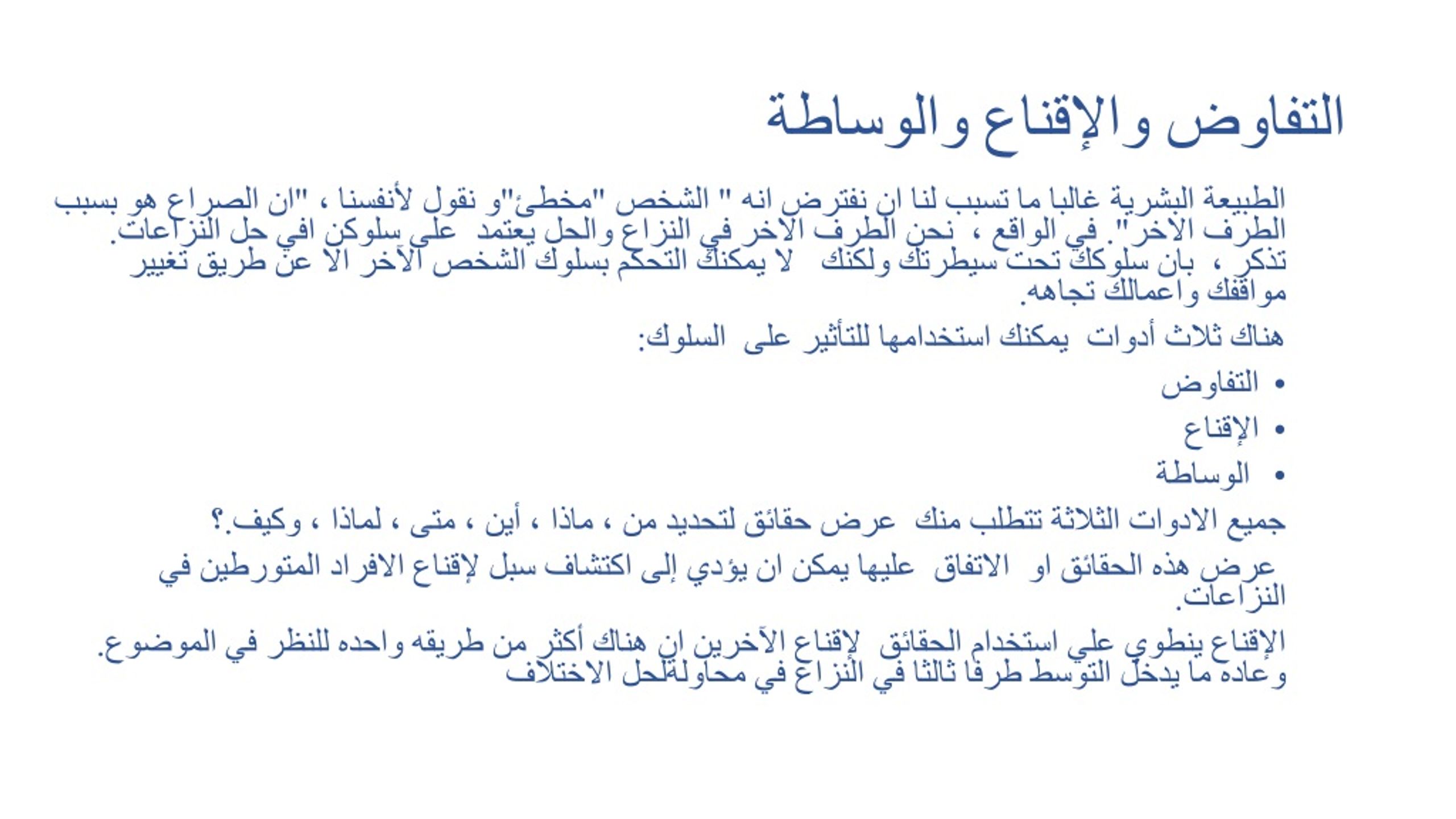 التفاوض والإقناع والوساطة

الطبيعة البشرية غالبا ما تسبب لنا ان نفترض انه " الشخص "مخطئ"و نقول لأنفسنا ، "ان الصراع هو بسبب الطرف الاخر". في الواقع ، نحن الطرف الاخر في النزاع والحل يعتمد على سلوكن افي حل النزاعات. تذكر ، بان سلوكك تحت سيطرتك ولكنك لا يمكنك التحكم بسلوك الشخص الآخر الا عن طريق تغيير مواقفك واعمالك تجاهه.

هناك ثلاث أدوات يمكنك استخدامها للتأثير على السلوك:

• التفاوض
• الإقناع
• الوساطة

جميع الادوات الثلاثة تتطلب منك عرض حقائق لتحديد من ، ماذا ، أين ، متى ، لماذا ، وكيف.؟

عرض هذه الحقائق او الاتفاق عليها يمكن ان يؤدي إلى اكتشاف سبل لإقناع الافراد المتورطين في النزاعات.

الإقناع ينطوي علي استخدام الحقائق لإقناع الآخرين ان هناك أكثر من طريقه واحده للنظر في الموضوع. وعاده ما يدخل التوسط طرفا ثالثا في النزاع في محاولةلحل الاختلاف